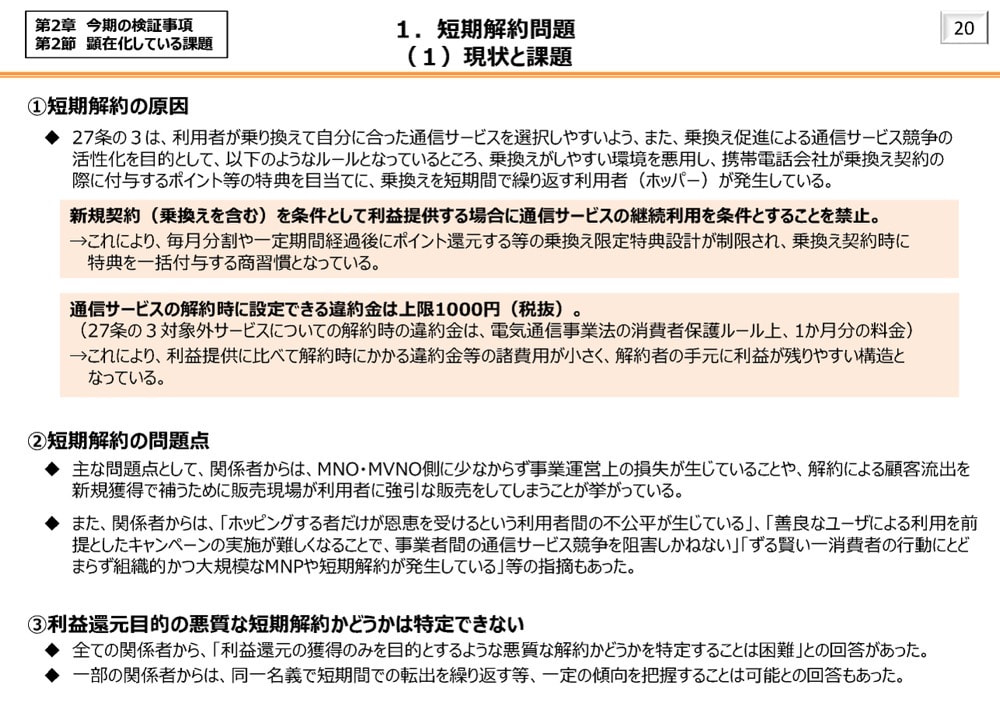 第2章 今期の検証事項
第2節 顕在化している課題

1．短期解約問題
（1）現状と課題

20

①短期解約の原因

◆ 27条の3は、利用者が乗り換えて自分に合った通信サービスを選択しやすいよう、また、乗換え促進による通信サービス競争の活性化を目的として、以下のようなルールとなっているところ、乗換えがしやすい環境を悪用し、携帯電話会社が乗換え契約の際に付与するポイント等の特典を目当てに、乗換えを短期間で繰り返す利用者（ホッパー）が発生している。

新規契約（乗換えを含む）を条件として利益提供する場合に通信サービスの継続利用を条件とすることを禁止。
→これにより、毎月分割や一定期間経過後にポイント還元する等の乗換え限定特典設計が制限され、乗換え契約時に特典を一括付与する商習慣となっている。

通信サービスの解約時に設定できる違約金は上限1000円（税抜）。
（27条の3対象外サービスについての解約時の違約金は、電気通信事業法の消費者保護ルール上、1か月分の料金）
→これにより、利益提供に比べて解約時にかかる違約金等の諸費用が小さく、解約者の手元に利益が残りやすい構造となっている。

②短期解約の問題点

◆ 主な問題点として、関係者からは、MNO・MVNO側に少なからず事業運営上の損失が生じていることや、解約による顧客流出を新規獲得で補うために販売現場が利用者に強引な販売をしてしまうことが挙がっている。

◆ また、関係者からは、「ホッピングする者だけが恩恵を受けるという利用者間の不公平が生じている」、「善良なユーザによる利用を前提としたキャンペーンの実施が難しくなることで、事業者間の通信サービス競争を阻害しかねない」「ずる賢い一消費者の行動にとどまらず組織的かつ大規模なMNPや短期解約が発生している」等の指摘もあった。

③利益還元目的の悪質な短期解約かどうかは特定できない

◆ 全ての関係者から、「利益還元の獲得のみを目的とするような悪質な解約かどうかを特定することは困難」との回答があった。
◆ 一部の関係者からは、同一名義で短期間での転出を繰り返す等、一定の傾向を把握することは可能との回答もあった。